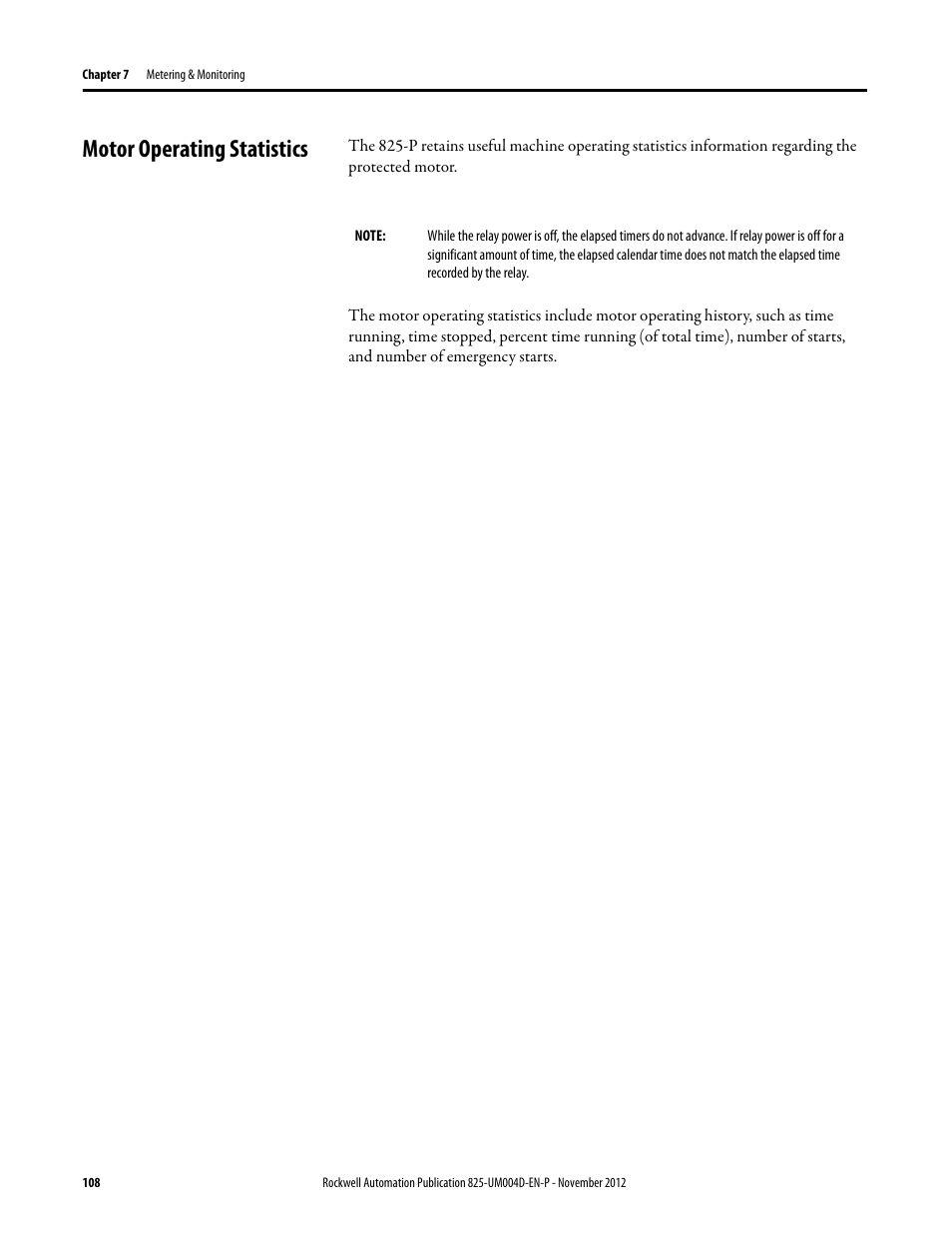 Chapter 7 Metering & Monitoring

Motor Operating Statistics

The 825-P retains useful machine operating statistics information regarding the protected motor.

NOTE: While the relay power is off, the elapsed timers do not advance. If relay power is off for a significant amount of time, the elapsed calendar time does not match the elapsed time recorded by the relay.

The motor operating statistics include motor operating history, such as time running, time stopped, percent time running (of total time), number of starts, and number of emergency starts.

108 Rockwell Automation Publication 825-UM004D-EN-P - November 2012